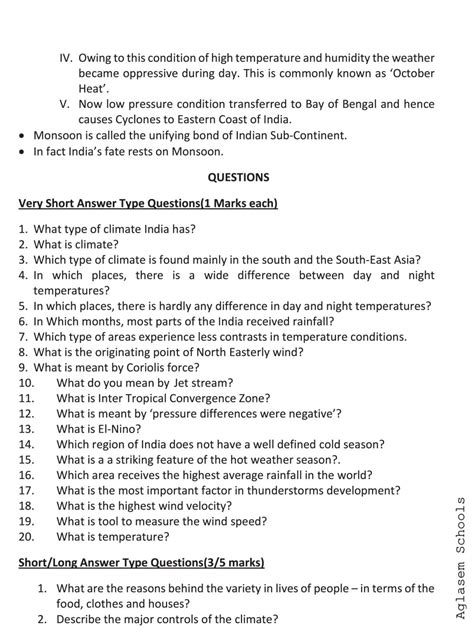 IV. Owing to this condition of high temperature and humidity the weather became oppressive during day. This is commonly known as 'October Heat'.

V. Now low pressure condition transferred to Bay of Bengal and hence causes Cyclones to Eastern Coast of India.

• Monsoon is called the unifying bond of Indian Sub-Continent.
• In fact India's fate rests on Monsoon.

QUESTIONS

Very Short Answer Type Questions(1 Marks each)

1. What type of climate India has?
2. What is climate?
3. Which type of climate is found mainly in the south and the South-East Asia?
4. In which places, there is a wide difference between day and night temperatures?
5. In which places, there is hardly any difference in day and night temperatures?
6. In Which months, most parts of the India received rainfall?
7. Which type of areas experience less contrasts in temperature conditions.
8. What is the originating point of North Easterly wind?
9. What is meant by Coriolis force?
10. What do you mean by Jet stream?
11. What is Inter Tropical Convergence Zone?
12. What is meant by 'pressure differences were negative'?
13. What is El-Nino?
14. Which region of India does not have a well defined cold season?
15. What is a a striking feature of the hot weather season?.
16. Which area receives the highest average rainfall in the world?
17. What is the most important factor in thunderstorms development?
18. What is the highest wind velocity?
19. What is tool to measure the wind speed?
20. What is temperature?

Short/Long Answer Type Questions(3/5 marks)

1. What are the reasons behind the variety in lives of people – in terms of the food, clothes and houses?
2. Describe the major controls of the climate?

Aglasem Schools